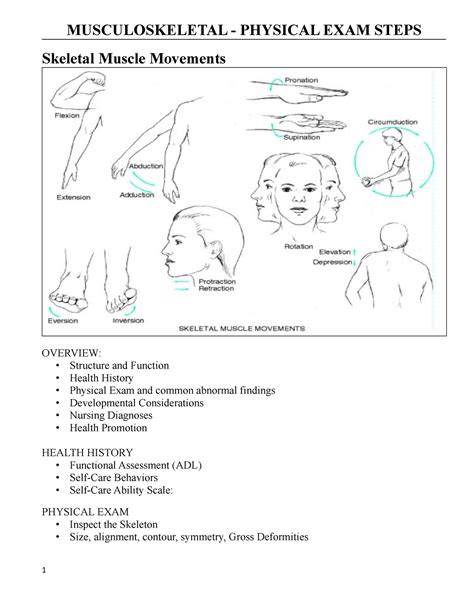 MUSCULOSKELETAL - PHYSICAL EXAM STEPS

Skeletal Muscle Movements

Flexion
Extension
Abduction
Adduction
Pronation
Supination
Circumduction
Rotation
Elevation
Depression
Protraction
Retraction
Eversion
Inversion
SKELETAL MUSCLE MOVEMENTS

OVERVIEW:
• Structure and Function
• Health History
• Physical Exam and common abnormal findings
• Developmental Considerations
• Nursing Diagnoses
• Health Promotion

HEALTH HISTORY
• Functional Assessment (ADL)
• Self-Care Behaviors
• Self-Care Ability Scale:

PHYSICAL EXAM
• Inspect the Skeleton
• Size, alignment, contour, symmetry, Gross Deformities

1